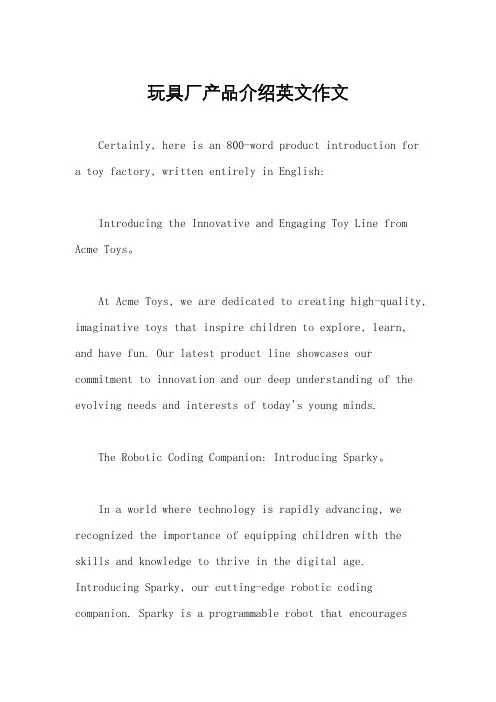 玩具厂产品介绍英文作文

Certainly, here is an 800-word product introduction for a toy factory, written entirely in English:

Introducing the Innovative and Engaging Toy Line from Acme Toys。

At Acme Toys, we are dedicated to creating high-quality, imaginative toys that inspire children to explore, learn, and have fun. Our latest product line showcases our commitment to innovation and our deep understanding of the evolving needs and interests of today's young minds.

The Robotic Coding Companion: Introducing Sparky。

In a world where technology is rapidly advancing, we recognized the importance of equipping children with the skills and knowledge to thrive in the digital age. Introducing Sparky, our cutting-edge robotic coding companion. Sparky is a programmable robot that encourages